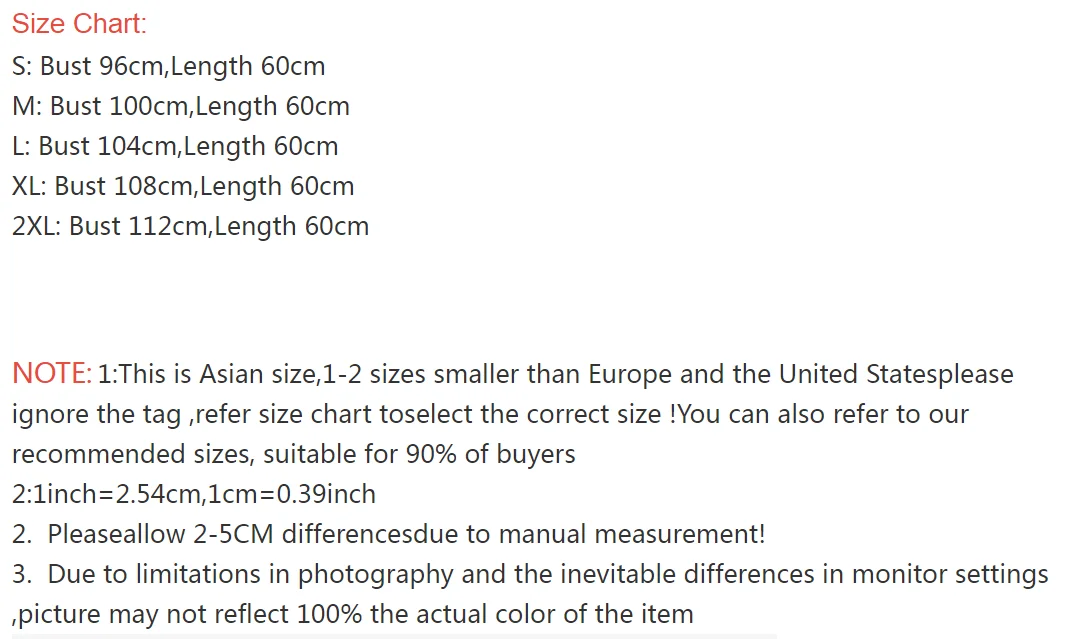 Size Chart:
S: Bust 96cm,Length 60cm
M: Bust 100cm,Length 60cm
L: Bust 104cm,Length 60cm
XL: Bust 108cm,Length 60cm
2XL: Bust 112cm,Length 60cm

NOTE: 1:This is Asian size,1-2 sizes smaller than Europe and the United Statesplease ignore the tag ,refer size chart toselect the correct size !You can also refer to our recommended sizes, suitable for 90% of buyers
2:1inch=2.54cm,1cm=0.39inch
2. Pleaseallow 2-5CM differencesdue to manual measurement!
3. Due to limitations in photography and the inevitable differences in monitor settings ,picture may not reflect 100% the actual color of the item